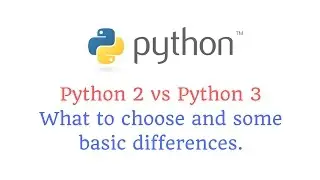 python™

Python 2 vs Python 3
What to choose and some basic differences.